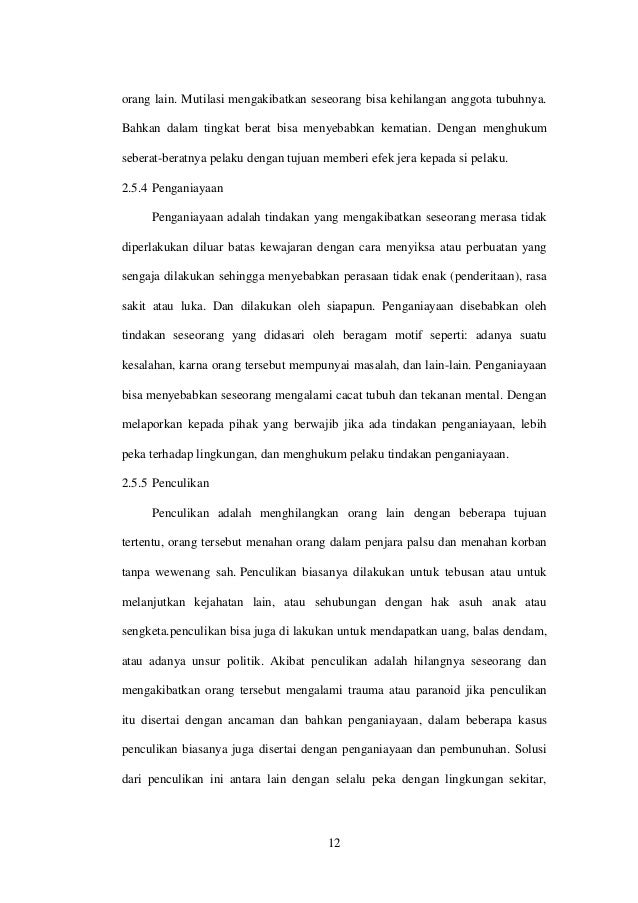 orang lain. Mutilasi mengakibatkan seseorang bisa kehilangan anggota tubuhnya. Bahkan dalam tingkat berat bisa menyebabkan kematian. Dengan menghukum seberat-beratnya pelaku dengan tujuan memberi efek jera kepada si pelaku.

2.5.4 Penganiayaan

Penganiayaan adalah tindakan yang mengakibatkan seseorang merasa tidak diperlakukan diluar batas kewajaran dengan cara menyiksa atau perbuatan yang sengaja dilakukan sehingga menyebabkan perasaan tidak enak (penderitaan), rasa sakit atau luka. Dan dilakukan oleh siapapun. Penganiayaan disebabkan oleh tindakan seseorang yang didasari oleh beragam motif seperti: adanya suatu kesalahan, karna orang tersebut mempunyai masalah, dan lain-lain. Penganiayaan bisa menyebabkan seseorang mengalami cacat tubuh dan tekanan mental. Dengan melaporkan kepada pihak yang berwajib jika ada tindakan penganiayaan, lebih peka terhadap lingkungan, dan menghukum pelaku tindakan penganiayaan.

2.5.5 Penculikan

Penculikan adalah menghilangkan orang lain dengan beberapa tujuan tertentu, orang tersebut menahan orang dalam penjara palsu dan menahan korban tanpa wewenang sah. Penculikan biasanya dilakukan untuk tebusan atau untuk melanjutkan kejahatan lain, atau sehubungan dengan hak asuh anak atau sengketa.penculikan bisa juga di lakukan untuk mendapatkan uang, balas dendam, atau adanya unsur politik. Akibat penculikan adalah hilangnya seseorang dan mengakibatkan orang tersebut mengalami trauma atau paranoid jika penculikan itu disertai dengan ancaman dan bahkan penganiayaan, dalam beberapa kasus penculikan biasanya juga disertai dengan penganiayaan dan pembunuhan. Solusi dari penculikan ini antara lain dengan selalu peka dengan lingkungan sekitar,

12